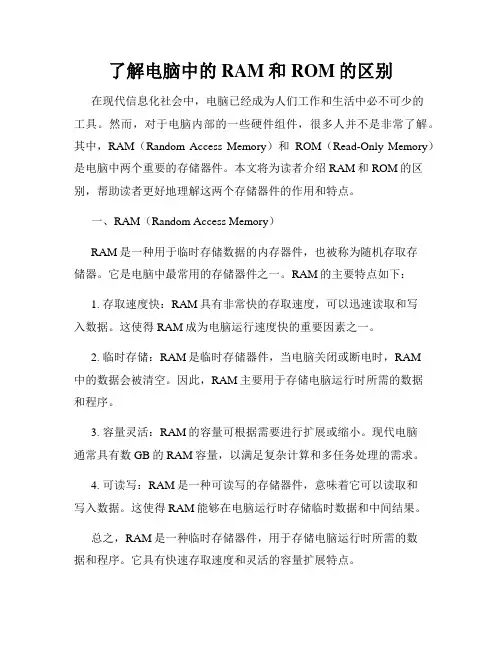 了解电脑中的 RAM 和 ROM 的区别

在现代信息化社会中，电脑已经成为人们工作和生活中必不可少的工具。然而，对于电脑内部的一些硬件组件，很多人并不是非常了解。其中，RAM（Random Access Memory）和 ROM（Read-Only Memory）是电脑中两个重要的存储器件。本文将为读者介绍 RAM 和 ROM 的区别，帮助读者更好地理解这两个存储器件的作用和特点。

一、RAM（Random Access Memory）

RAM 是一种用于临时存储数据的内存器件，也被称为随机存取存储器。它是电脑中最常用的存储器件之一。RAM 的主要特点如下：

1. 存取速度快：RAM 具有非常快的存取速度，可以迅速读取和写入数据。这使得 RAM 成为电脑运行速度快的重要因素之一。

2. 临时存储：RAM 是临时存储器件，当电脑关闭或断电时，RAM 中的数据会被清空。因此，RAM 主要用于存储电脑运行时所需的数据和程序。

3. 容量灵活：RAM 的容量可根据需要进行扩展或缩小。现代电脑通常具有数 GB 的 RAM 容量，以满足复杂计算和多任务处理的需求。

4. 可读写：RAM 是一种可读写的存储器件，意味着它可以读取和写入数据。这使得 RAM 能够在电脑运行时存储临时数据和中间结果。

总之，RAM 是一种临时存储器件，用于存储电脑运行时所需的数据和程序。它具有快速存取速度和灵活的容量扩展特点。